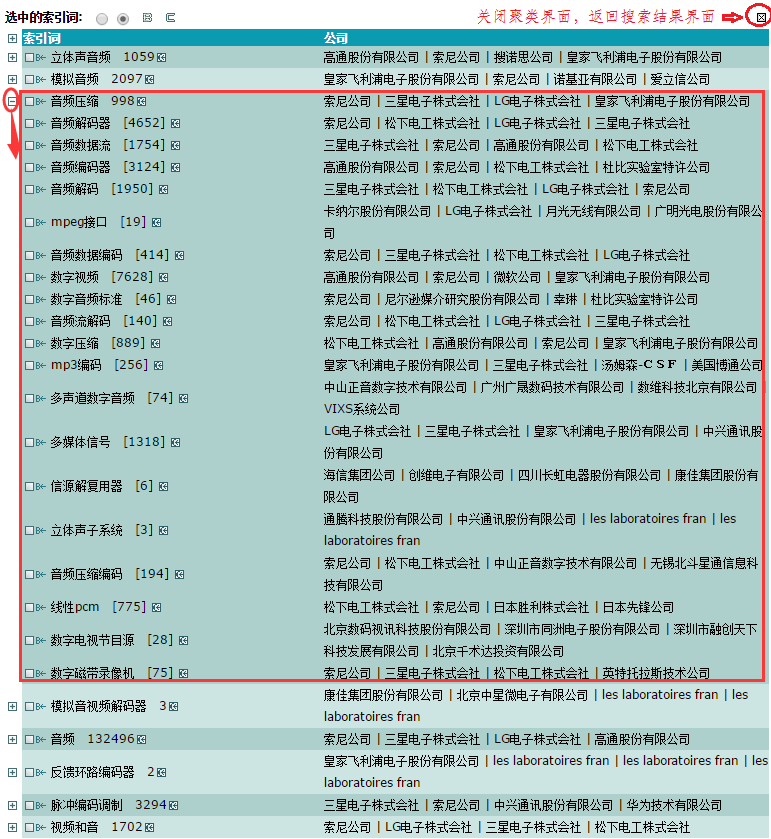 选中的索引词:

关闭聚类界面，返回搜索结果界面

| 索引词 | 公司 |
|---|---|
| 立体声音频 1059 | 高通股份有限公司 \| 索尼公司 \| 搜诺思公司 \| 皇家飞利浦电子股份有限公司 |
| 模拟音频 2097 | 皇家飞利浦电子股份有限公司 \| 索尼公司 \| 诺基亚有限公司 \| 爱立信公司 |
| 音频压缩 998 | 索尼公司 \| 三星电子株式会社 \| LG电子株式会社 \| 皇家飞利浦电子股份有限公司 |
| 音频解码器 [4652] | 索尼公司 \| 松下电工株式会社 \| LG电子株式会社 \| 三星电子株式会社 |
| 音频数据流 [1754] | 三星电子株式会社 \| 索尼公司 \| 高通股份有限公司 \| 松下电工株式会社 |
| 音频编码器 [3124] | 高通股份有限公司 \| 索尼公司 \| 松下电工株式会社 \| 杜比实验室特许公司 |
| 音频解码 [1950] | 三星电子株式会社 \| 松下电工株式会社 \| LG电子株式会社 \| 索尼公司 |
| mpeg接口 [19] | 卡纳尔股份有限公司 \| LG电子株式会社 \| 月光无线有限公司 \| 广明光电股份有限公司 |
| 音频数据编码 [414] | 索尼公司 \| 三星电子株式会社 \| 松下电工株式会社 \| LG电子株式会社 |
| 数字视频 [7628] | 高通股份有限公司 \| 索尼公司 \| 微软公司 \| 皇家飞利浦电子股份有限公司 |
| 数字音频标准 [46] | 索尼公司 \| 尼尔逊媒介研究股份有限公司 \| 幸琳 \| 杜比实验室特许公司 |
| 音频流解码 [140] | 索尼公司 \| 松下电工株式会社 \| LG电子株式会社 \| 三星电子株式会社 |
| 数字压缩 [889] | 松下电工株式会社 \| 高通股份有限公司 \| 索尼公司 \| 皇家飞利浦电子股份有限公司 |
| mp3编码 [256] | 皇家飞利浦电子股份有限公司 \| 三星电子株式会社 \| 汤姆森-CSF \| 美国博通公司 |
| 多声道数字音频 [74] | 中山正音数字技术有限公司 \| 广州广晟数码技术有限公司 \| 数维科技北京有限公司 \| VIXS系统公司 |
| 多媒体信号 [1318] | LG电子株式会社 \| 三星电子株式会社 \| 皇家飞利浦电子股份有限公司 \| 中兴通讯股份有限公司 |
| 信源解复用器 [6] | 海信集团公司 \| 创维电子有限公司 \| 四川长虹电器股份有限公司 \| 康佳集团股份有限公司 |
| 立体声子系统 [3] | 通腾科技股份有限公司 \| 中兴通讯股份有限公司 \| les laboratoires fran \| les laboratoires fran |
| 音频压缩编码 [194] | 索尼公司 \| 松下电工株式会社 \| 中山正音数字技术有限公司 \| 无锡北斗星通信息科技有限公司 |
| 线性pcm [775] | 松下电工株式会社 \| 索尼公司 \| 日本胜利株式会社 \| 日本先锋公司 |
| 数字电视节目源 [28] | 北京数码视讯科技股份有限公司 \| 深圳市同洲电子股份有限公司 \| 深圳市融创天下科技发展有限公司 \| 北京千术达投资有限公司 |
| 数字磁带录像机 [75] | 索尼公司 \| 三星电子株式会社 \| 松下电工株式会社 \| 英特托拉斯技术公司 |
| 模拟音视频解码器 3 | 康佳集团股份有限公司 \| 北京中星微电子有限公司 \| les laboratoires fran \| les laboratoires fran |
| 音频 132496 | 索尼公司 \| 三星电子株式会社 \| LG电子株式会社 \| 高通股份有限公司 |
| 反馈环路编码器 2 | 皇家飞利浦电子股份有限公司 \| les laboratoires fran \| les laboratoires fran \| les laboratoires fran |
| 脉冲编码调制 3294 | 三星电子株式会社 \| 索尼公司 \| 中兴通讯股份有限公司 \| 华为技术有限公司 |
| 视频和音 1702 | 索尼公司 \| LG电子株式会社 \| 三星电子株式会社 \| 松下电工株式会社 |